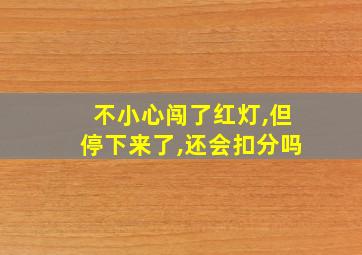 不小心闯了红灯,但停下来了,还会扣分吗